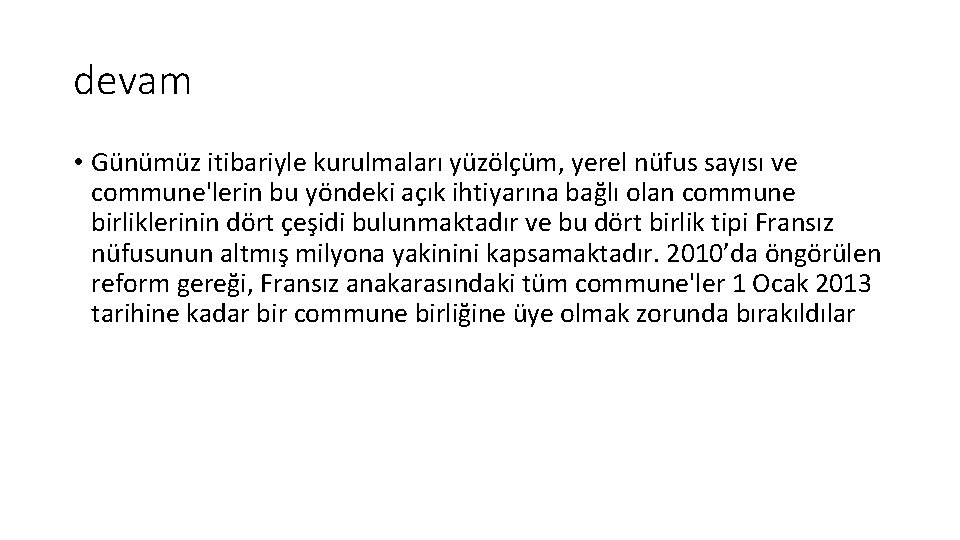 devam

• Günümüz itibariyle kurulmaları yüzölçüm, yerel nüfus sayısı ve commune'lerin bu yöndeki açık ihtiyarına bağlı olan commune birliklerinin dört çeşidi bulunmaktadır ve bu dört birlik tipi Fransız nüfusunun altmış milyona yakinini kapsamaktadır. 2010’da öngörülen reform gereği, Fransız anakarasındaki tüm commune'ler 1 Ocak 2013 tarihine kadar bir commune birliğine üye olmak zorunda bırakıldılar